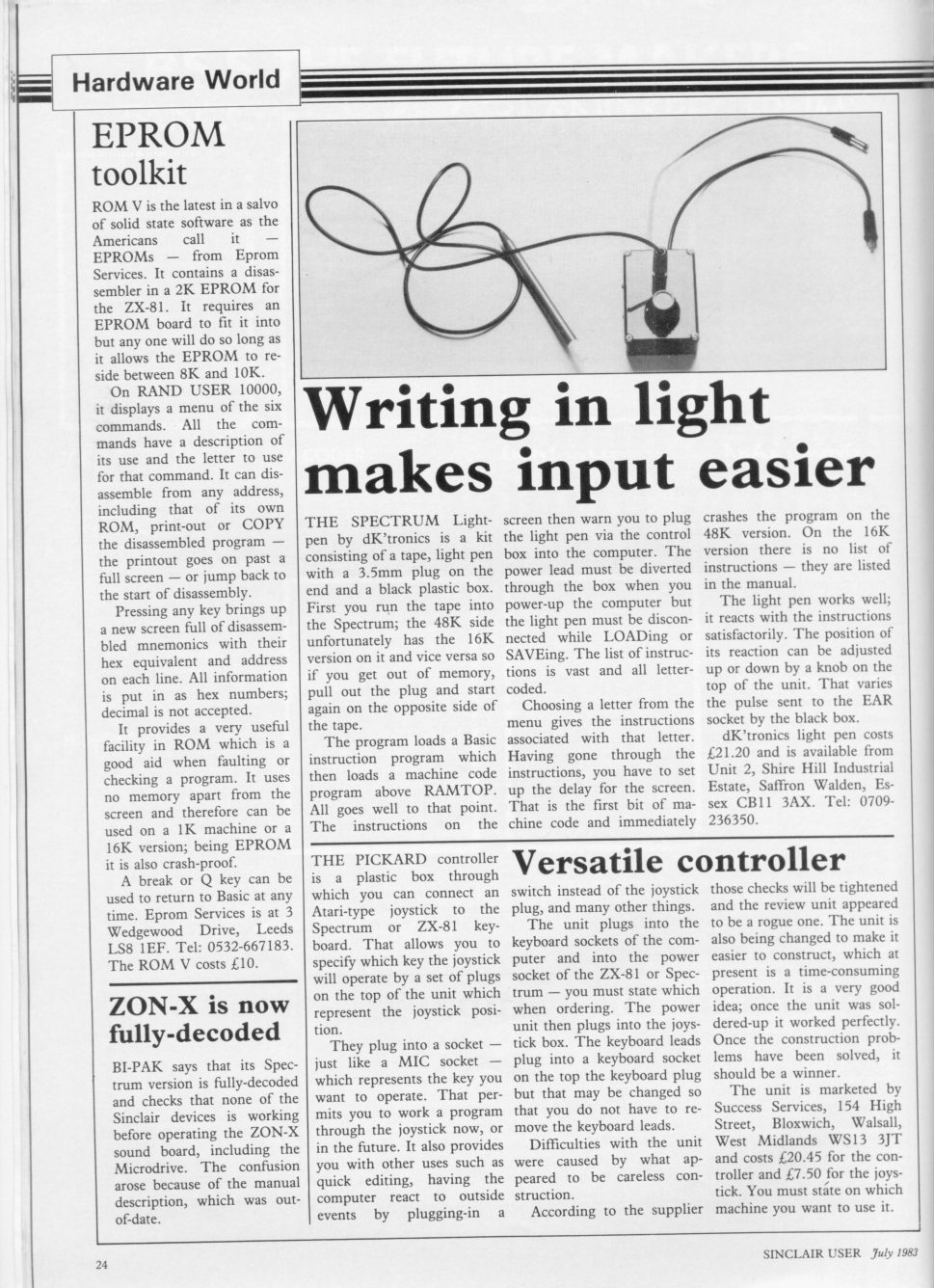 Hardware World

EPROM toolkit

ROM V is the latest in a salvo of solid state software as the Americans call it — EPROMs — from Eprom Services. It contains a disassembler in a 2K EPROM for the ZX-81. It requires an EPROM board to fit it into but any one will do so long as it allows the EPROM to reside between 8K and 10K.

On RAND USER 10000, it displays a menu of the six commands. All the commands have a description of its use and the letter to use for that command. It can disassemble from any address, including that of its own ROM, print-out or COPY the disassembled program — the printout goes on past a full screen — or jump back to the start of disassembly.

Pressing any key brings up a new screen full of disassembled mnemonics with their hex equivalent and address on each line. All information is put in as hex numbers; decimal is not accepted.

It provides a very useful facility in ROM which is a good aid when faulting or checking a program. It uses no memory apart from the screen and therefore can be used on a 1K machine or a 16K version; being EPROM it is also crash-proof.

A break or Q key can be used to return to Basic at any time. Eprom Services is at 3 Wedgewood Drive, Leeds LS8 1EF. Tel: 0532-667183. The ROM V costs £10.

ZON-X is now fully-decoded

BI-PAK says that its Spectrum version is fully-decoded and checks that none of the Sinclair devices is working before operating the ZON-X sound board, including the Microdrive. The confusion arose because of the manual description, which was out-of-date.

Writing in light makes input easier

THE SPECTRUM Lightpen by dK'tronics is a kit consisting of a tape, light pen with a 3.5mm plug on the end and a black plastic box. First you run the tape into the Spectrum; the 48K side unfortunately has the 16K version on it and vice versa so if you get out of memory, pull out the plug and start again on the opposite side of the tape.

The program loads a Basic instruction program which then loads a machine code program above RAMTOP. All goes well to that point. The instructions on the screen then warn you to plug the light pen via the control box into the computer. The power lead must be diverted through the box when you power-up the computer but the light pen must be disconnected while LOADing or SAVEing. The list of instructions is vast and all letter-coded.

Choosing a letter from the menu gives the instructions associated with that letter. Having gone through the instructions, you have to set up the delay for the screen. That is the first bit of machine code and immediately crashes the program on the 48K version. On the 16K version there is no list of instructions — they are listed in the manual.

The light pen works well; it reacts with the instructions satisfactorily. The position of its reaction can be adjusted up or down by a knob on the top of the unit. That varies the pulse sent to the EAR socket by the black box.

dK'tronics light pen costs £21.20 and is available from Unit 2, Shire Hill Industrial Estate, Saffron Walden, Essex CB11 3AX. Tel: 0709-236350.

Versatile controller

THE PICKARD controller is a plastic box through which you can connect an Atari-type joystick to the Spectrum or ZX-81 keyboard. That allows you to specify which key the joystick will operate by a set of plugs on the top of the unit which represent the joystick position.

They plug into a socket — just like a MIC socket — which represents the key you want to operate. That permits you to work a program through the joystick now, or in the future. It also provides you with other uses such as quick editing, having the computer react to outside events by plugging-in a switch instead of the joystick plug, and many other things.

The unit plugs into the keyboard sockets of the computer and into the power socket of the ZX-81 or Spectrum — you must state which when ordering. The power unit then plugs into the joystick box. The keyboard leads plug into a keyboard socket on the top the keyboard plug but that may be changed so that you do not have to remove the keyboard leads.

Difficulties with the unit were caused by what appeared to be careless construction.

According to the supplier those checks will be tightened and the review unit appeared to be a rogue one. The unit is also being changed to make it easier to construct, which at present is a time-consuming operation. It is a very good idea; once the unit was soldered-up it worked perfectly. Once the construction problems have been solved, it should be a winner.

The unit is marketed by Success Services, 154 High Street, Bloxwich, Walsall, West Midlands WS13 3JT and costs £20.45 for the controller and £7.50 for the joystick. You must state on which machine you want to use it.

24

SINCLAIR USER July 1983